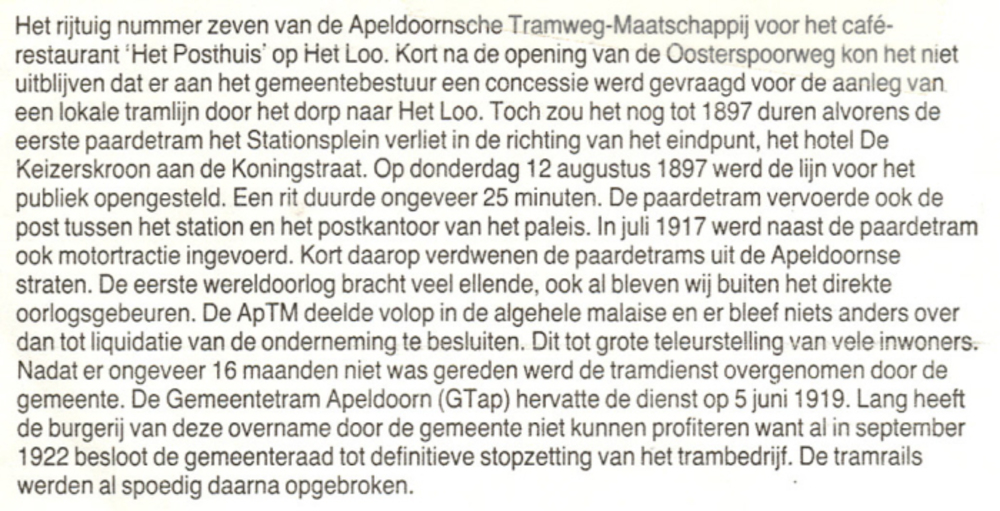 Het rijtuig nummer zeven van de Apeldoornsche Tramweg-Maatschappij voor het café-restaurant 'Het Posthuis' op Het Loo. Kort na de opening van de Oosterspoorweg kon het niet uitblijven dat er aan het gemeentebestuur een concessie werd gevraagd voor de aanleg van een lokale tramlijn door het dorp naar Het Loo. Toch zou het nog tot 1897 duren alvorens de eerste paardetram het Stationsplein verliet in de richting van het eindpunt, het hotel De Keizerskroon aan de Koningstraat. Op donderdag 12 augustus 1897 werd de lijn voor het publiek opengesteld. Een rit duurde ongeveer 25 minuten. De paardetram vervoerde ook de post tussen het station en het postkantoor van het paleis. In juli 1917 werd naast de paardetram ook motortractie ingevoerd. Kort daarop verdwenen de paardetrams uit de Apeldoornse straten. De eerste wereldoorlog bracht veel ellende, ook al bleven wij buiten het direkte oorlogsgebeuren. De ApTM deelde volop in de algehele malaise en er bleef niets anders over dan tot liquidatie van de onderneming te besluiten. Dit tot grote teleurstelling van vele inwoners. Nadat er ongeveer 16 maanden niet was gereden werd de tramdienst overgenomen door de gemeente. De Gemeentetram Apeldoorn (GTap) hervatte de dienst op 5 juni 1919. Lang heeft de burgerij van deze overname door de gemeente niet kunnen profiteren want al in september 1922 besloot de gemeenteraad tot definitieve stopzetting van het trambedrijf. De tramrails werden al spoedig daarna opgebroken.